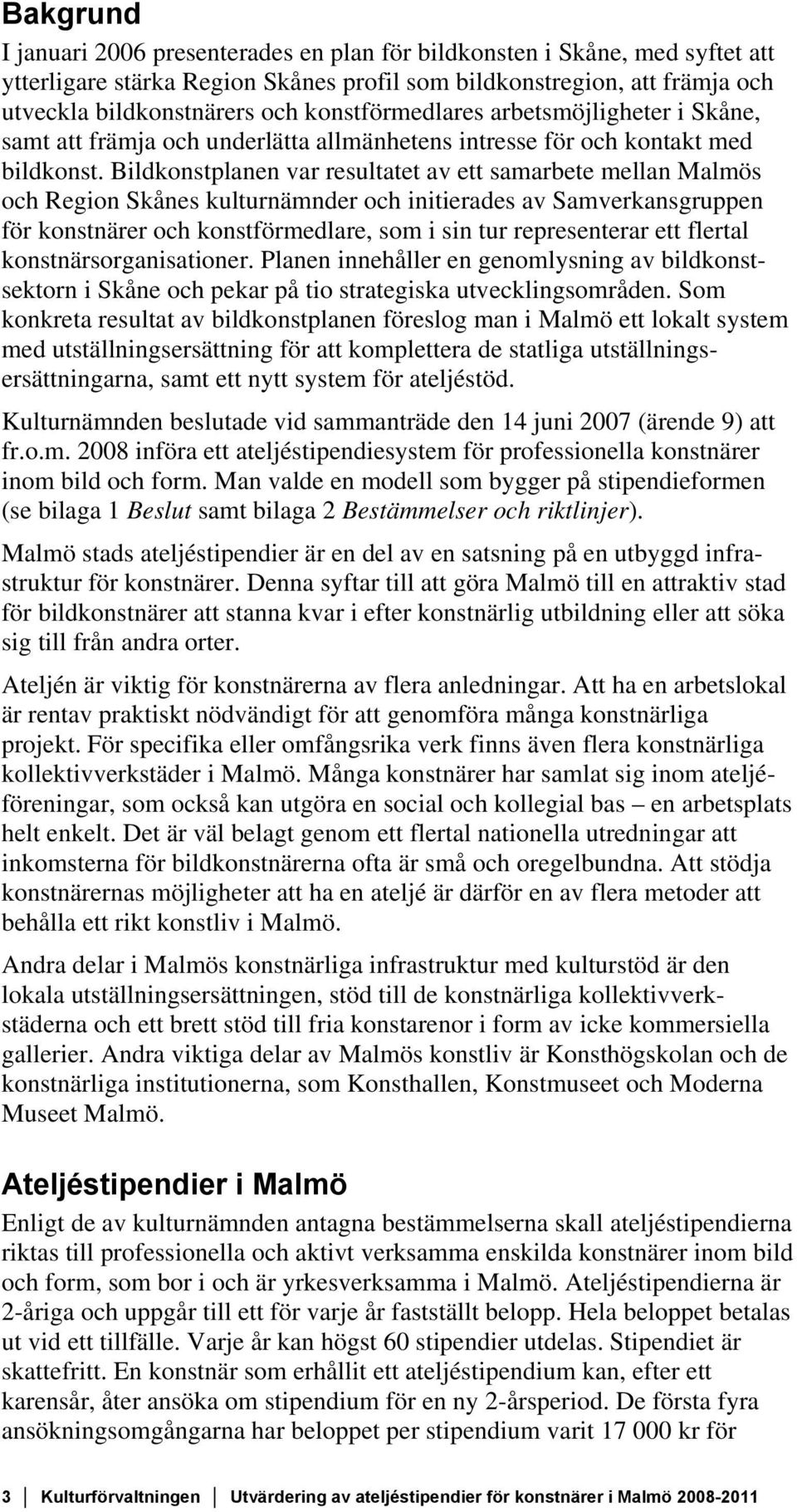 Bakgrund

I januari 2006 presenterades en plan för bildkonsten i Skåne, med syftet att ytterligare stärka Region Skånes profil som bildkonstregion, att främja och utveckla bildkonstnärers och konstförmedlares arbetsmöjligheter i Skåne, samt att främja och underlätta allmänhetens intresse för och kontakt med bildkonst. Bildkonstplanen var resultatet av ett samarbete mellan Malmös och Region Skånes kulturnämnder och initierades av Samverkansgruppen för konstnärer och konstförmedlare, som i sin tur representerar ett flertal konstnärsorganisationer. Planen innehåller en genomlysning av bildkonstsektorn i Skåne och pekar på tio strategiska utvecklingsområden. Som konkreta resultat av bildkonstplanen föreslog man i Malmö ett lokalt system med utställningsersättning för att komplettera de statliga utställningsersättningarna, samt ett nytt system för ateljéstöd.

Kulturnämnden beslutade vid sammanträde den 14 juni 2007 (ärende 9) att fr.o.m. 2008 införa ett ateljéstipendiesystem för professionella konstnärer inom bild och form. Man valde en modell som bygger på stipendieformen (se bilaga 1 Beslut samt bilaga 2 Bestämmelser och riktlinjer).

Malmö stads ateljéstipendier är en del av en satsning på en utbyggd infrastruktur för konstnärer. Denna syftar till att göra Malmö till en attraktiv stad för bildkonstnärer att stanna kvar i efter konstnärlig utbildning eller att söka sig till från andra orter.

Ateljén är viktig för konstnärerna av flera anledningar. Att ha en arbetslokal är rentav praktiskt nödvändigt för att genomföra många konstnärliga projekt. För specifika eller omfångsrika verk finns även flera konstnärliga kollektivverkstäder i Malmö. Många konstnärer har samlat sig inom ateljéföreningar, som också kan utgöra en social och kollegial bas – en arbetsplats helt enkelt. Det är väl belagt genom ett flertal nationella utredningar att inkomsterna för bildkonstnärerna ofta är små och oregelbundna. Att stödja konstnärernas möjligheter att ha en ateljé är därför en av flera metoder att behålla ett rikt konstliv i Malmö.

Andra delar i Malmös konstnärliga infrastruktur med kulturstöd är den lokala utställningsersättningen, stöd till de konstnärliga kollektivverkstäderna och ett brett stöd till fria konstarenor i form av icke kommersiella gallerier. Andra viktiga delar av Malmös konstliv är Konsthögskolan och de konstnärliga institutionerna, som Konsthallen, Konstmuseet och Moderna Museet Malmö.

Ateljéstipendier i Malmö

Enligt de av kulturnämnden antagna bestämmelserna skall ateljéstipendierna riktas till professionella och aktivt verksamma enskilda konstnärer inom bild och form, som bor i och är yrkesverksamma i Malmö. Ateljéstipendierna är 2-åriga och uppgår till ett för varje år fastställt belopp. Hela beloppet betalas ut vid ett tillfälle. Varje år kan högst 60 stipendier utdelas. Stipendiet är skattefritt. En konstnär som erhållit ett ateljéstipendium kan, efter ett karensår, åter ansöka om stipendium för en ny 2-årsperiod. De första fyra ansökningsomgångarna har beloppet per stipendium varit 17 000 kr för

3 Kulturförvaltningen Utvärdering av ateljéstipendier för konstnärer i Malmö 2008-2011